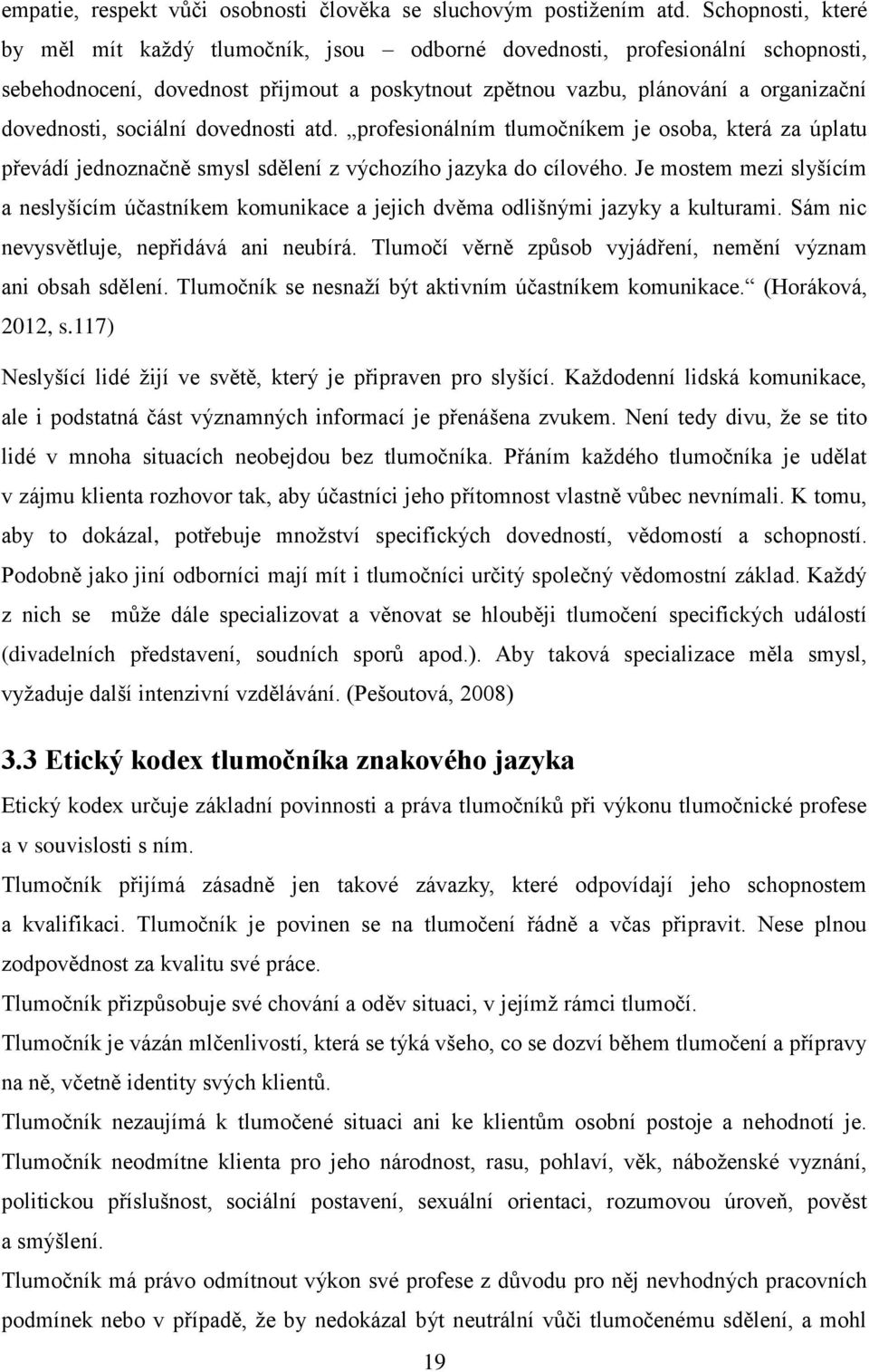 empatie, respekt vůči osobnosti člověka se sluchovým postižením atd. Schopnosti, které by měl mít každý tlumočník, jsou – odborné dovednosti, profesionální schopnosti, sebehodnocení, dovednost přijmout a poskytnout zpětnou vazbu, plánování a organizační dovednosti, sociální dovednosti atd. „profesionálním tlumočníkem je osoba, která za úplatu převádí jednoznačně smysl sdělení z výchozího jazyka do cílového. Je mostem mezi slyšícím a neslyšícím účastníkem komunikace a jejich dvěma odlišnými jazyky a kulturami. Sám nic nevysvětluje, nepřidává ani neubírá. Tlumočí věrně způsob vyjádření, nemění význam ani obsah sdělení. Tlumočník se nesnaží být aktivním účastníkem komunikace.“ (Horáková, 2012, s.117)

Neslyšící lidé žijí ve světě, který je připraven pro slyšící. Každodenní lidská komunikace, ale i podstatná část významných informací je přenášena zvukem. Není tedy divu, že se tito lidé v mnoha situacích neobejdou bez tlumočníka. Přáním každého tlumočníka je udělat v zájmu klienta rozhovor tak, aby účastníci jeho přítomnost vlastně vůbec nevnímali. K tomu, aby to dokázal, potřebuje množství specifických dovedností, vědomostí a schopností. Podobně jako jiní odborníci mají mít i tlumočníci určitý společný vědomostní základ. Každý z nich se může dále specializovat a věnovat se hlouběji tlumočení specifických událostí (divadelních představení, soudních sporů apod.). Aby taková specializace měla smysl, vyžaduje další intenzivní vzdělávání. (Pešoutová, 2008)

3.3 Etický kodex tlumočníka znakového jazyka

Etický kodex určuje základní povinnosti a práva tlumočníků při výkonu tlumočnické profese a v souvislosti s ním.

Tlumočník přijímá zásadně jen takové závazky, které odpovídají jeho schopnostem a kvalifikaci. Tlumočník je povinen se na tlumočení řádně a včas připravit. Nese plnou zodpovědnost za kvalitu své práce.

Tlumočník přizpůsobuje své chování a oděv situaci, v jejímž rámci tlumočí.

Tlumočník je vázán mlčenlivostí, která se týká všeho, co se dozví během tlumočení a přípravy na ně, včetně identity svých klientů.

Tlumočník nezaujímá k tlumočené situaci ani ke klientům osobní postoje a nehodnotí je. Tlumočník neodmítne klienta pro jeho národnost, rasu, pohlaví, věk, náboženské vyznání, politickou příslušnost, sociální postavení, sexuální orientaci, rozumovou úroveň, pověst a smýšlení.

Tlumočník má právo odmítnout výkon své profese z důvodu pro něj nevhodných pracovních podmínek nebo v případě, že by nedokázal být neutrální vůči tlumočenému sdělení, a mohl

19